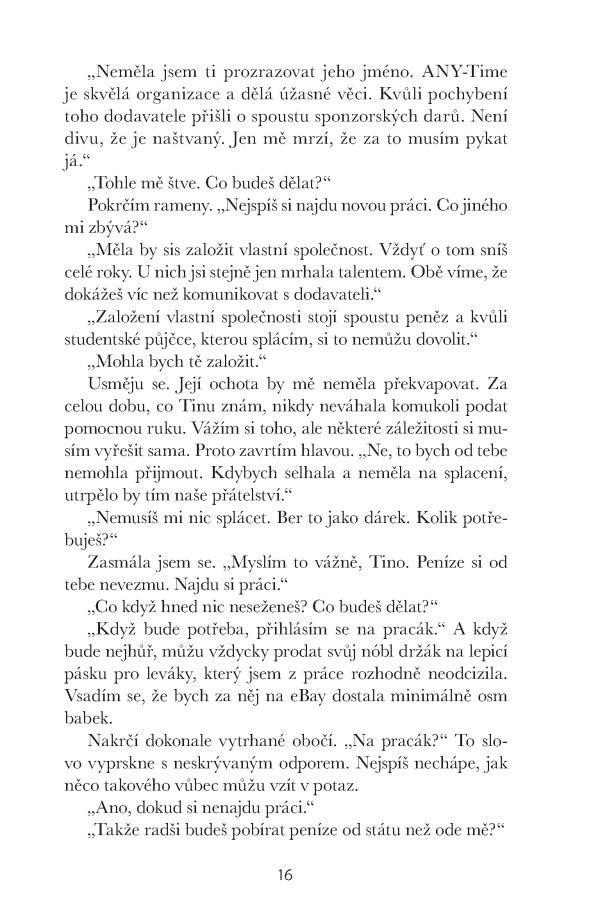 „Neměla jsem ti prozrazovat jeho jméno. ANY-Time je skvělá organizace a dělá úžasné věci. Kvůli pochybení toho dodavatele přišli o spoustu sponzorských darů. Není divu, že je naštvaný. Jen mě mrzí, že za to musím pykat já.“

„Tohle mě štve. Co budeš dělat?“

Pokrčím rameny. „Nejspíš si najdu novou práci. Co jiného mi zbývá?“

„Měla by sis založit vlastní společnost. Vždyť o tom sníš celé roky. U nich jsi stejně jen mrhala talentem. Obě víme, že dokážeš víc než komunikovat s dodavateli.“

„Založení vlastní společnosti stojí spoustu peněz a kvůli studentské půjčce, kterou splácím, si to nemůžu dovolit.“

„Mohla bych tě založit.“

Usměju se. Její ochota by mě neměla překvapovat. Za celou dobu, co Tinu znám, nikdy neváhala komukoli podat pomocnou ruku. Vážím si toho, ale některé záležitosti si musím vyřešit sama. Proto zavrtím hlavou. „Ne, to bych od tebe nemohla přijmout. Kdybych selhala a neměla na splacení, utrpělo by tím naše přátelství.“

„Nemusíš mi nic splácet. Ber to jako dárek. Kolik potřebuješ?“

Zasmála jsem se. „Myslím to vážně, Tino. Peníze si od tebe nevezmu. Najdu si práci.“

„Co když hned nic neseženeš? Co budeš dělat?“

„Když bude potřeba, přihlásím se na pracák.“ A když bude nejhůř, můžu vždycky prodat svůj nóbl držák na lepicí pásku pro leváky, který jsem z práce rozhodně neodcizila. Vsadím se, že bych za něj na eBay dostala minimálně osm babek.

Nakrčí dokonale vytrhané obočí. „Na pracák?“ To slovo vyprskne s neskrývaným odporem. Nejspíš nechápe, jak něco takového vůbec můžu vzít v potaz.

„Ano, dokud si nenajdu práci.“

„Takže radši budeš pobírat peníze od státu než ode mě?“

16